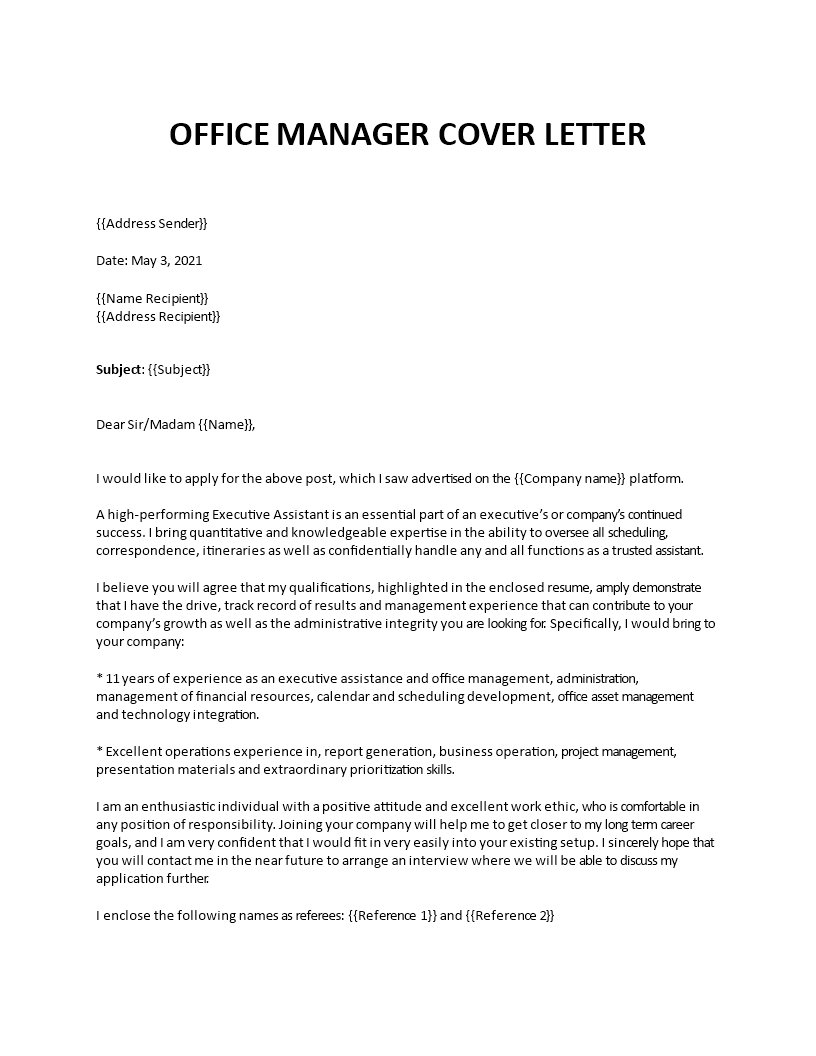 OFFICE MANAGER COVER LETTER

{{Address Sender}}

Date: May 3, 2021

{{Name Recipient}}
{{Address Recipient}}

Subject: {{Subject}}

Dear Sir/Madam {{Name}},

I would like to apply for the above post, which I saw advertised on the {{Company name}} platform.

A high-performing Executive Assistant is an essential part of an executive's or company's continued success. I bring quantitative and knowledgeable expertise in the ability to oversee all scheduling, correspondence, itineraries as well as confidentially handle any and all functions as a trusted assistant.

I believe you will agree that my qualifications, highlighted in the enclosed resume, amply demonstrate that I have the drive, track record of results and management experience that can contribute to your company's growth as well as the administrative integrity you are looking for. Specifically, I would bring to your company:

* 11 years of experience as an executive assistance and office management, administration, management of financial resources, calendar and scheduling development, office asset management and technology integration.

* Excellent operations experience in, report generation, business operation, project management, presentation materials and extraordinary prioritization skills.

I am an enthusiastic individual with a positive attitude and excellent work ethic, who is comfortable in any position of responsibility. Joining your company will help me to get closer to my long term career goals, and I am very confident that I would fit in very easily into your existing setup. I sincerely hope that you will contact me in the near future to arrange an interview where we will be able to discuss my application further.

I enclose the following names as referees: {{Reference 1}} and {{Reference 2}}